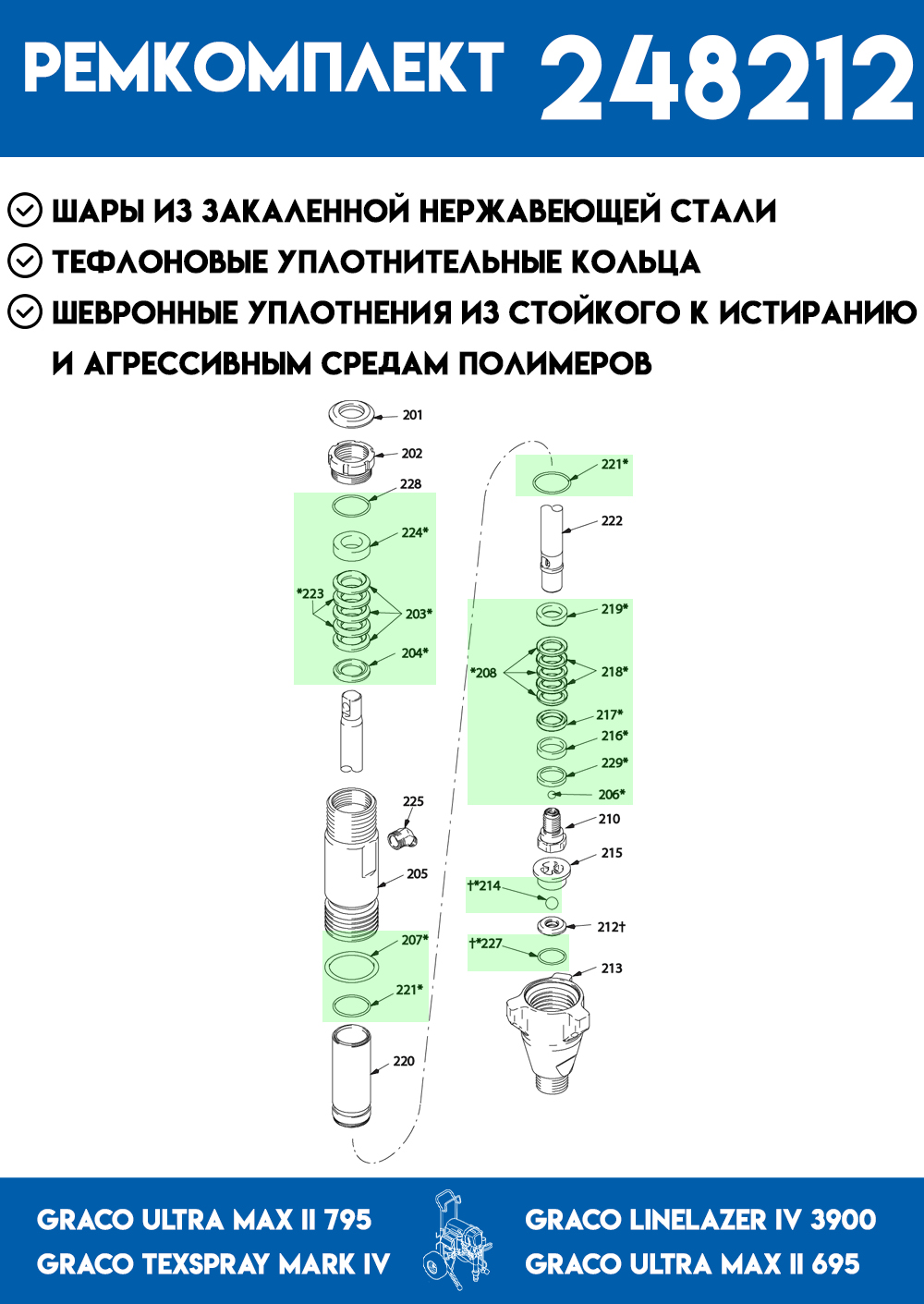 РЕМКОМПЛЕКТ 248212

ШАРЫ ИЗ ЗАКАЛЕННОЙ НЕРЖАВЕЮЩЕЙ СТАЛИ
ТЕФЛОНОВЫЕ УПЛОТНИТЕЛЬНЫЕ КОЛЬЦА
ШЕВРОННЫЕ УПЛОТНЕНИЯ ИЗ СТОЙКОГО К ИСТИРАНИЮ И АГРЕССИВНЫМ СРЕДАМ ПОЛИМЕРОВ

201
202
228
224*
*223
203*
204*
225
205
207*
221*
220
221*
222
219*
*208
218*
217*
216*
229*
206*
210
215
†*214
212†
†*227
213

GRACO ULTRA MAX II 795
GRACO TEXSPRAY MARK IV
GRACO LINELAZER IV 3900
GRACO ULTRA MAX II 695